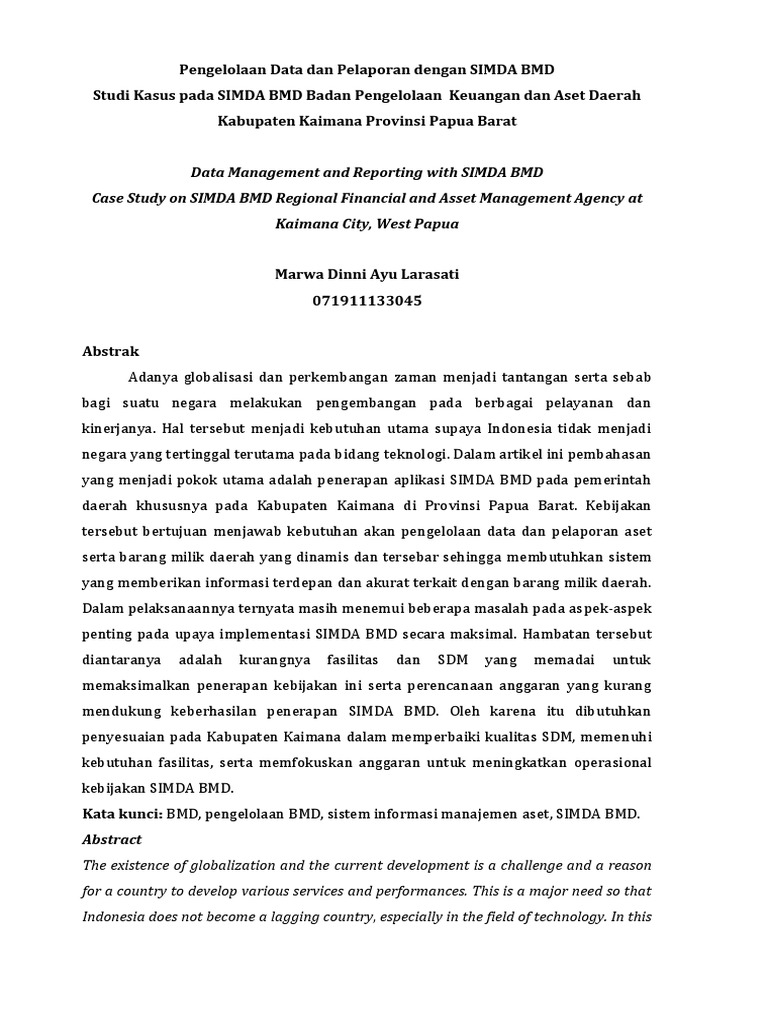 Pengelolaan Data dan Pelaporan dengan SIMDA BMD
Studi Kasus pada SIMDA BMD Badan Pengelolaan Keuangan dan Aset Daerah
Kabupaten Kaimana Provinsi Papua Barat

Data Management and Reporting with SIMDA BMD
Case Study on SIMDA BMD Regional Financial and Asset Management Agency at
Kaimana City, West Papua

Marwa Dinni Ayu Larasati
071911133045

Abstrak

Adanya globalisasi dan perkembangan zaman menjadi tantangan serta sebab bagi suatu negara melakukan pengembangan pada berbagai pelayanan dan kinerjanya. Hal tersebut menjadi kebutuhan utama supaya Indonesia tidak menjadi negara yang tertinggal terutama pada bidang teknologi. Dalam artikel ini pembahasan yang menjadi pokok utama adalah penerapan aplikasi SIMDA BMD pada pemerintah daerah khususnya pada Kabupaten Kaimana di Provinsi Papua Barat. Kebijakan tersebut bertujuan menjawab kebutuhan akan pengelolaan data dan pelaporan aset serta barang milik daerah yang dinamis dan tersebar sehingga membutuhkan sistem yang memberikan informasi terdepan dan akurat terkait dengan barang milik daerah. Dalam pelaksanaannya ternyata masih menemui beberapa masalah pada aspek-aspek penting pada upaya implementasi SIMDA BMD secara maksimal. Hambatan tersebut diantaranya adalah kurangnya fasilitas dan SDM yang memadai untuk memaksimalkan penerapan kebijakan ini serta perencanaan anggaran yang kurang mendukung keberhasilan penerapan SIMDA BMD. Oleh karena itu dibutuhkan penyesuaian pada Kabupaten Kaimana dalam memperbaiki kualitas SDM, memenuhi kebutuhan fasilitas, serta memfokuskan anggaran untuk meningkatkan operasional kebijakan SIMDA BMD.

Kata kunci: BMD, pengelolaan BMD, sistem informasi manajemen aset, SIMDA BMD.

Abstract

The existence of globalization and the current development is a challenge and a reason for a country to develop various services and performances. This is a major need so that Indonesia does not become a lagging country, especially in the field of technology. In this